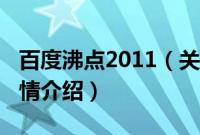 百度沸点2011（关
情介绍）